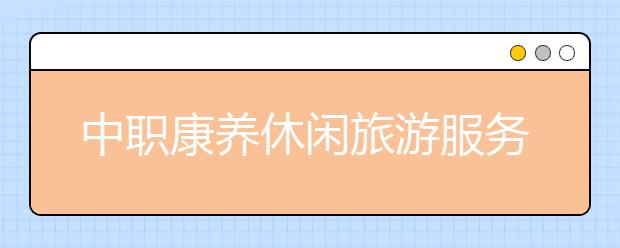 中职康养休闲旅游服务